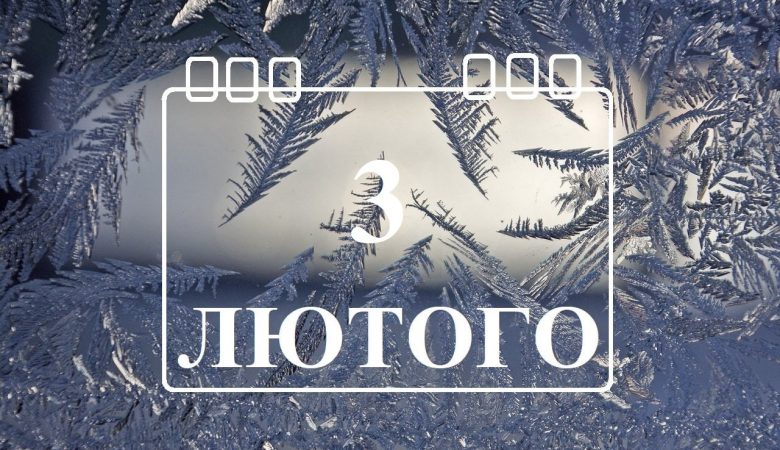 3
ЛЮТОГО